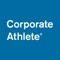 Corporate
Athlete®